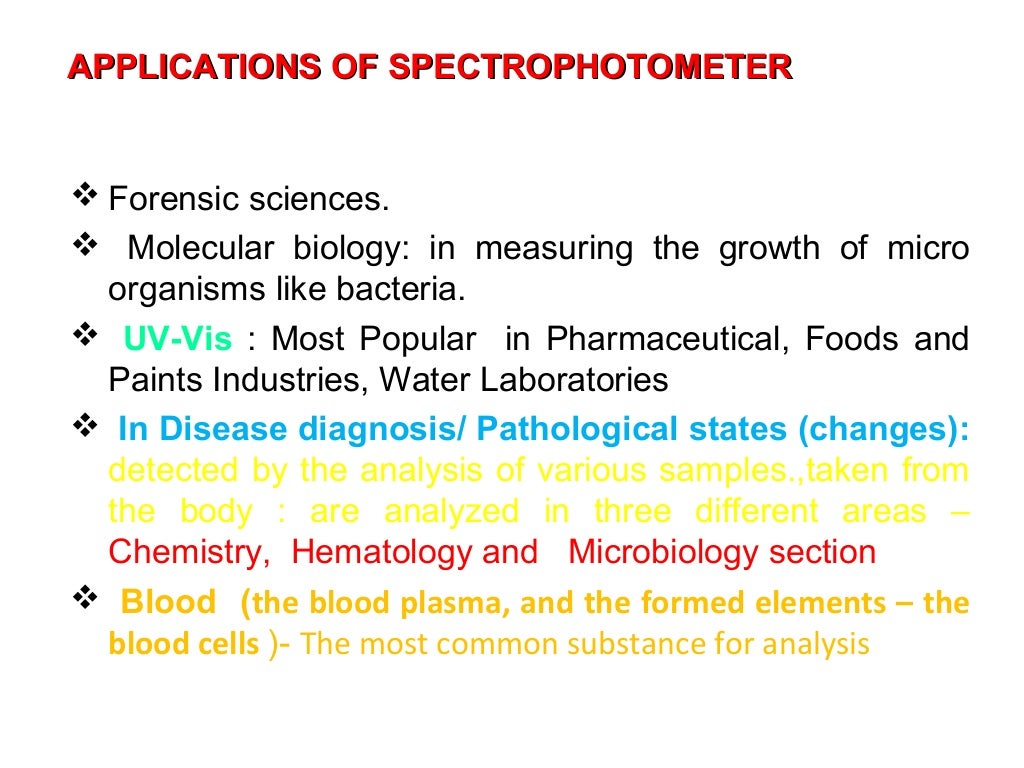 APPLICATIONS OF SPECTROPHOTOMETER

❖ Forensic sciences.

❖ Molecular biology: in measuring the growth of micro organisms like bacteria.

❖ UV-Vis : Most Popular in Pharmaceutical, Foods and Paints Industries, Water Laboratories

❖ In Disease diagnosis/ Pathological states (changes): detected by the analysis of various samples.,taken from the body : are analyzed in three different areas – Chemistry, Hematology and Microbiology section

❖ Blood (the blood plasma, and the formed elements – the blood cells )- The most common substance for analysis